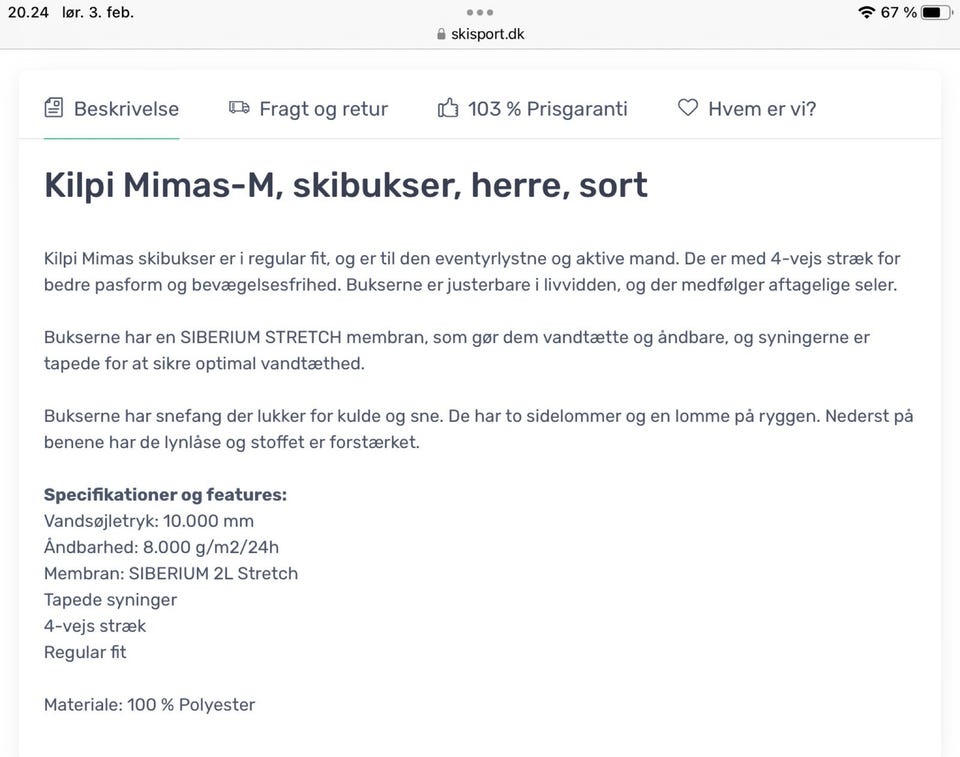 20.24 lør. 3. feb.

67 %

skisport.dk

Beskrivelse Fragt og retur 103 % Prisgaranti Hvem er vi?

Kilpi Mimas-M, skibukser, herre, sort

Kilpi Mimas skibukser er i regular fit, og er til den eventyrlystne og aktive mand. De er med 4-vejs stræk for bedre pasform og bevægelsesfrihed. Bukserne er justerbare i livvidden, og der medfølger aftagelige seler.

Bukserne har en SIBERIUM STRETCH membran, som gør dem vandtætte og åndbare, og syningerne er tapede for at sikre optimal vandtæthed.

Bukserne har snefang der lukker for kulde og sne. De har to sidelommer og en lomme på ryggen. Nederst på benene har de lynlåse og stoffet er forstærket.

Specifikationer og features:
Vandsøjletryk: 10.000 mm
Åndbarhed: 8.000 g/m2/24h
Membran: SIBERIUM 2L Stretch
Tapede syninger
4-vejs stræk
Regular fit

Materiale: 100 % Polyester